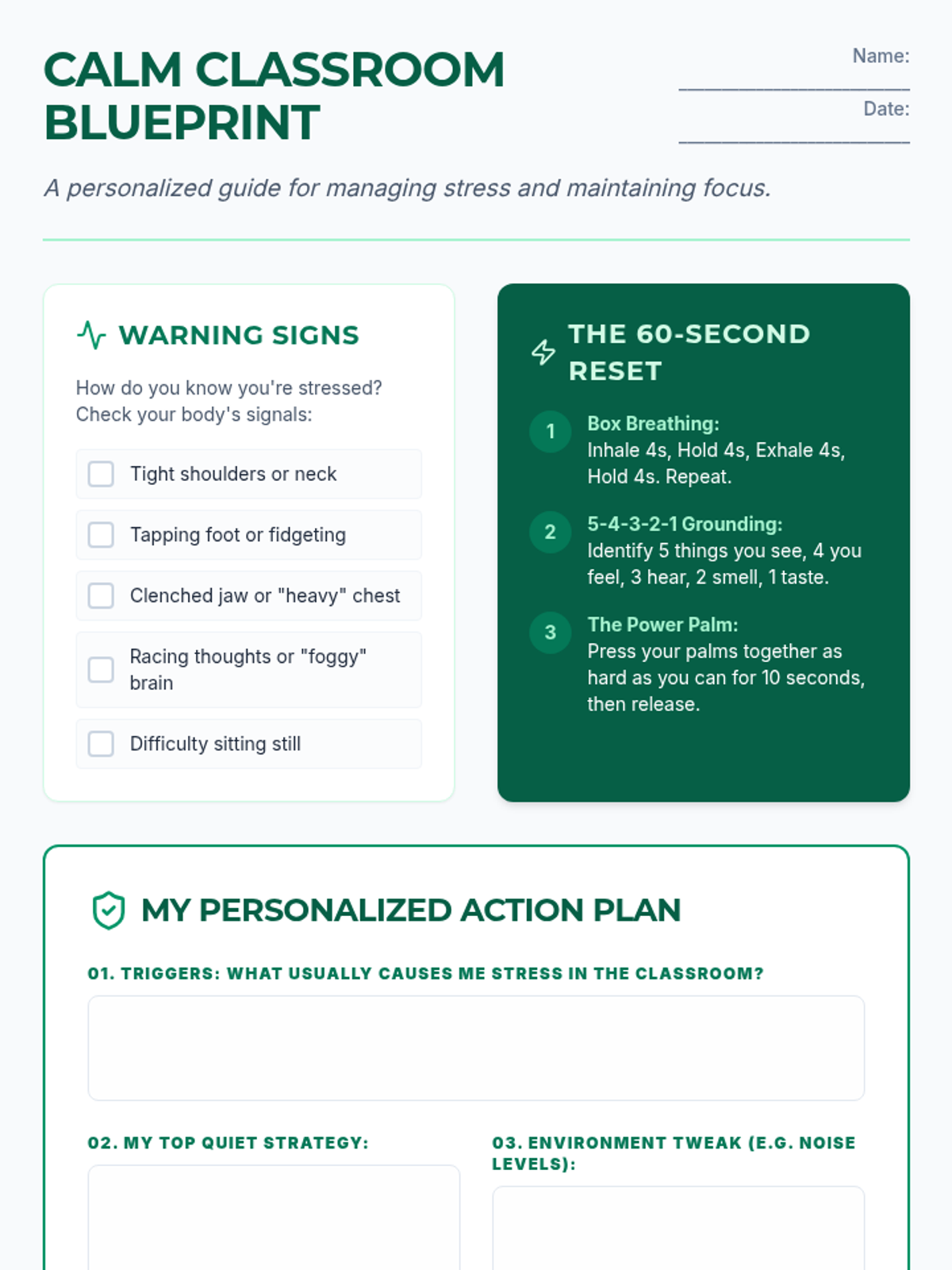 CALM CLASSROOM BLUEPRINT

Name:
____
Date:
____

A personalized guide for managing stress and maintaining focus.

WARNING SIGNS

How do you know you're stressed? Check your body's signals:

☐ Tight shoulders or neck
☐ Tapping foot or fidgeting
☐ Clenched jaw or "heavy" chest
☐ Racing thoughts or "foggy" brain
☐ Difficulty sitting still

THE 60-SECOND RESET

1 Box Breathing:
Inhale 4s, Hold 4s, Exhale 4s, Hold 4s. Repeat.

2 5-4-3-2-1 Grounding:
Identify 5 things you see, 4 you feel, 3 hear, 2 smell, 1 taste.

3 The Power Palm:
Press your palms together as hard as you can for 10 seconds, then release.

MY PERSONALIZED ACTION PLAN

01. TRIGGERS: WHAT USUALLY CAUSES ME STRESS IN THE CLASSROOM?

02. MY TOP QUIET STRATEGY:

03. ENVIRONMENT TWEAK (E.G. NOISE LEVELS):